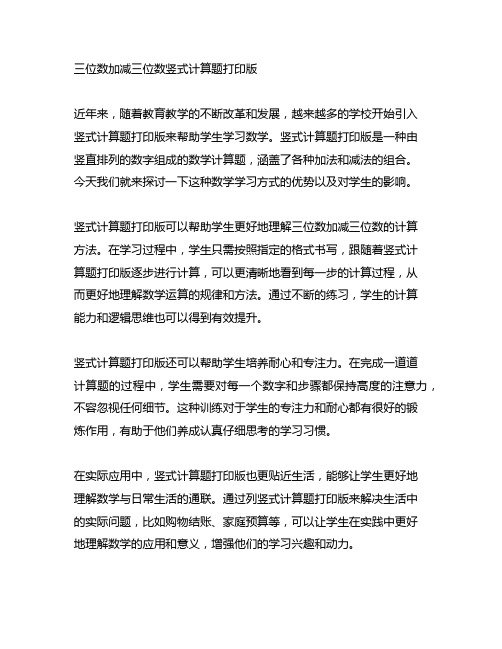 三位数加减三位数竖式计算题打印版

近年来，随着教育教学的不断改革和发展，越来越多的学校开始引入竖式计算题打印版来帮助学生学习数学。竖式计算题打印版是一种由竖直排列的数字组成的数学计算题，涵盖了各种加法和减法的组合。今天我们就来探讨一下这种数学学习方式的优势以及对学生的影响。

竖式计算题打印版可以帮助学生更好地理解三位数加减三位数的计算方法。在学习过程中，学生只需按照指定的格式书写，跟随着竖式计算题打印版逐步进行计算，可以更清晰地看到每一步的计算过程，从而更好地理解数学运算的规律和方法。通过不断的练习，学生的计算能力和逻辑思维也可以得到有效提升。

竖式计算题打印版还可以帮助学生培养耐心和专注力。在完成一道道计算题的过程中，学生需要对每一个数字和步骤都保持高度的注意力，不容忽视任何细节。这种训练对于学生的专注力和耐心都有很好的锻炼作用，有助于他们养成认真仔细思考的学习习惯。

在实际应用中，竖式计算题打印版也更贴近生活，能够让学生更好地理解数学与日常生活的通联。通过列竖式计算题打印版来解决生活中的实际问题，比如购物结账、家庭预算等，可以让学生在实践中更好地理解数学的应用和意义，增强他们的学习兴趣和动力。